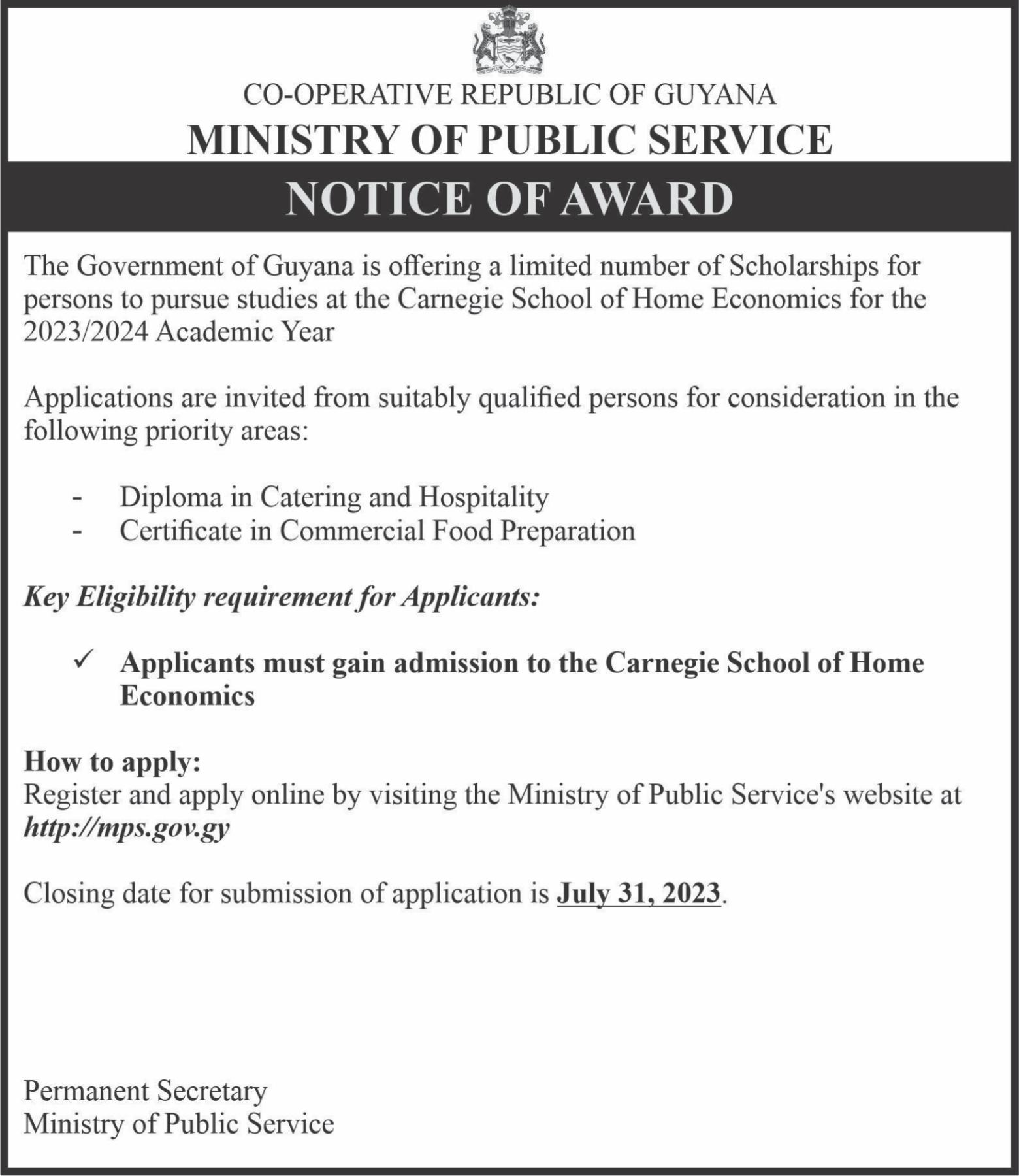 CO-OPERATIVE REPUBLIC OF GUYANA
MINISTRY OF PUBLIC SERVICE
NOTICE OF AWARD

The Government of Guyana is offering a limited number of Scholarships for persons to pursue studies at the Carnegie School of Home Economics for the 2023/2024 Academic Year

Applications are invited from suitably qualified persons for consideration in the following priority areas:

- Diploma in Catering and Hospitality
- Certificate in Commercial Food Preparation

Key Eligibility requirement for Applicants:

✓ Applicants must gain admission to the Carnegie School of Home Economics

How to apply:
Register and apply online by visiting the Ministry of Public Service's website at http://mps.gov.gy

Closing date for submission of application is July 31, 2023.

Permanent Secretary
Ministry of Public Service